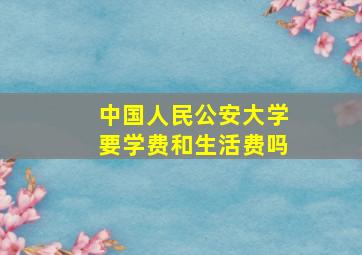 中国人民公安大学
要学费和生活费吗